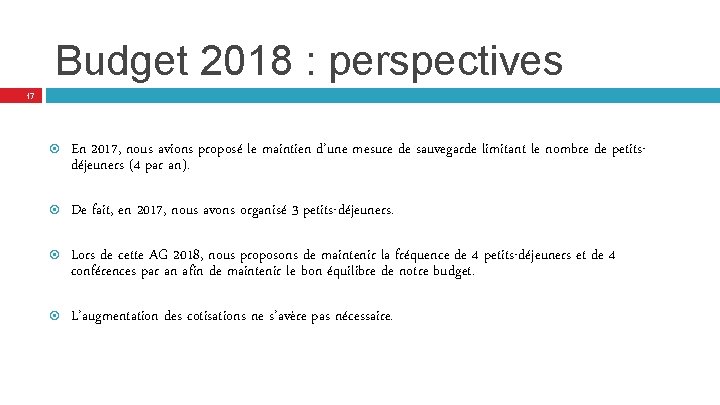 Budget 2018 : perspectives

17

En 2017, nous avions proposé le maintien d'une mesure de sauvegarde limitant le nombre de petits-déjeuners (4 par an).

De fait, en 2017, nous avons organisé 3 petits-déjeuners.

Lors de cette AG 2018, nous proposons de maintenir la fréquence de 4 petits-déjeuners et de 4 conférences par an afin de maintenir le bon équilibre de notre budget.

L'augmentation des cotisations ne s'avère pas nécessaire.